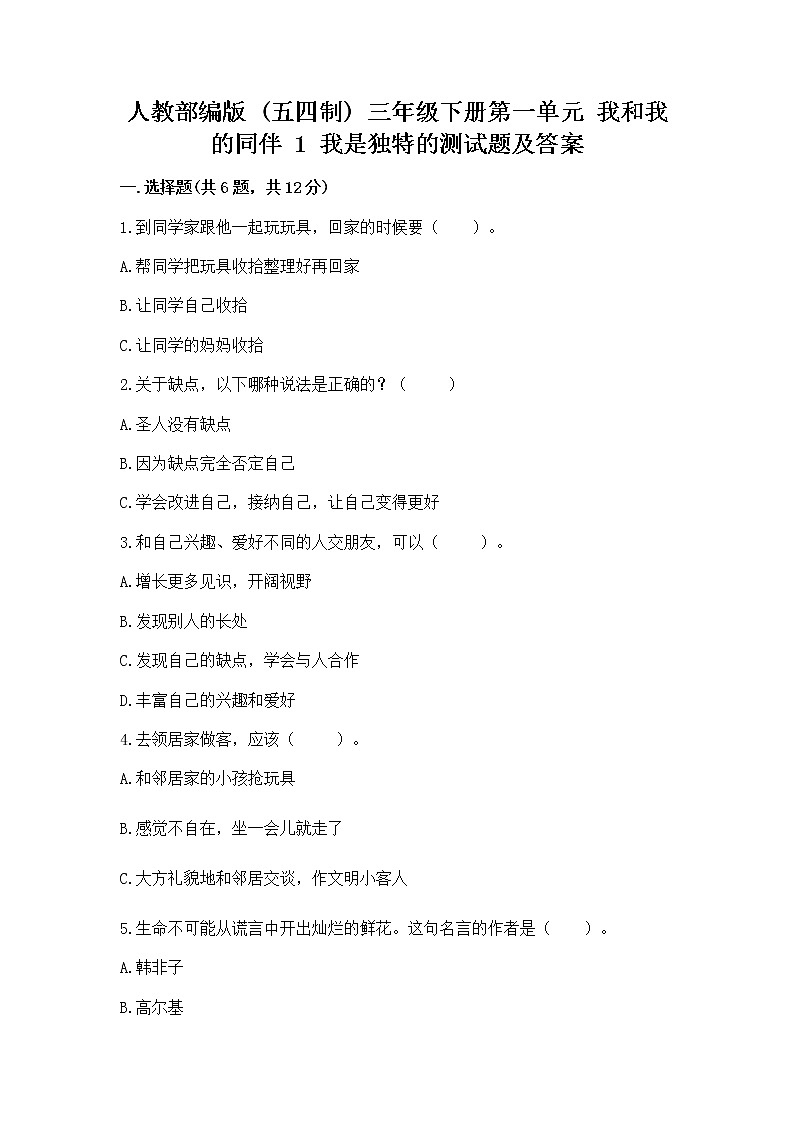 人教部编版（五四制）三年级下册第一单元 我和我的同伴 1 我是独特的测试题及答案

一.选择题(共6题，共12分)

1.到同学家跟他一起玩玩具，回家的时候要（　　）。

A.帮同学把玩具收拾整理好再回家

B.让同学自己收拾

C.让同学的妈妈收拾

2.关于缺点，以下哪种说法是正确的？（　　）

A.圣人没有缺点

B.因为缺点完全否定自己

C.学会改进自己，接纳自己，让自己变得更好

3.和自己兴趣、爱好不同的人交朋友，可以（　　）。

A.增长更多见识，开阔视野

B.发现别人的长处

C.发现自己的缺点，学会与人合作

D.丰富自己的兴趣和爱好

4.去领居家做客，应该（　　）。

A.和邻居家的小孩抢玩具

B.感觉不自在，坐一会儿就走了

C.大方礼貌地和邻居交谈，作文明小客人

5.生命不可能从谎言中开出灿烂的鲜花。这句名言的作者是（　　）。

A.韩非子

B.高尔基